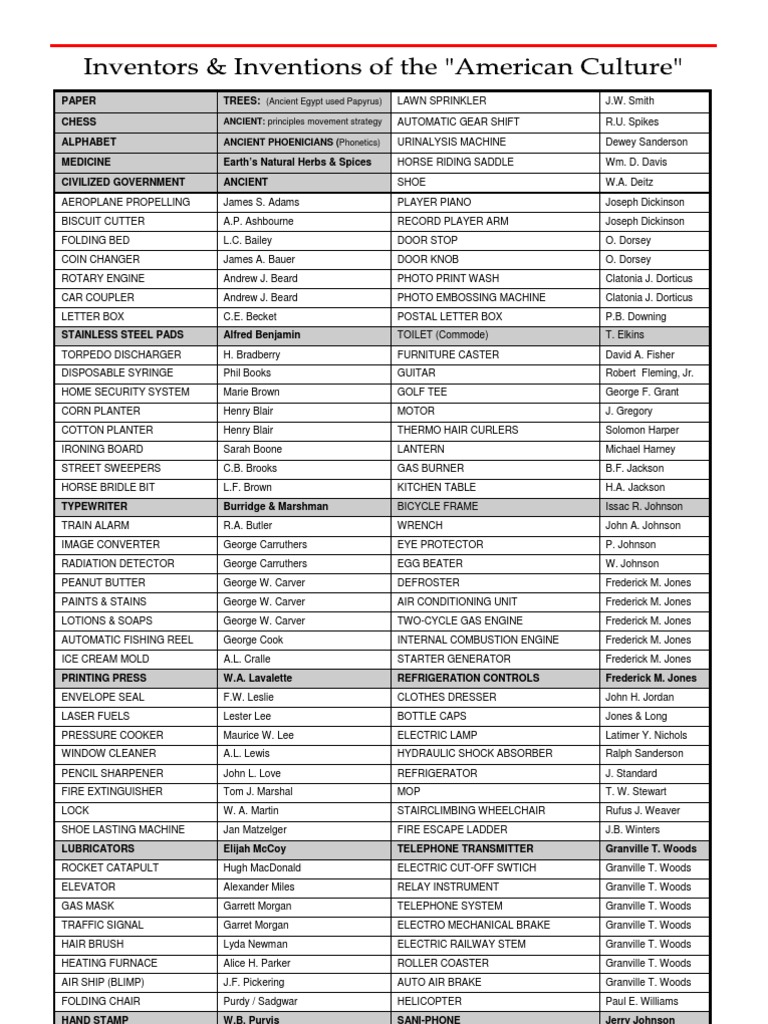 Inventors & Inventions of the "American Culture"

| PAPER | TREES: (Ancient Egypt used Papyrus) | LAWN SPRINKLER | J.W. Smith |
|---|---|---|---|
| CHESS | ANCIENT: principles movement strategy | AUTOMATIC GEAR SHIFT | R.U. Spikes |
| ALPHABET | ANCIENT PHOENICIANS (Phonetics) | URINALYSIS MACHINE | Dewey Sanderson |
| MEDICINE | Earth's Natural Herbs & Spices | HORSE RIDING SADDLE | Wm. D. Davis |
| CIVILIZED GOVERNMENT | ANCIENT | SHOE | W.A. Deitz |
| AEROPLANE PROPELLING | James S. Adams | PLAYER PIANO | Joseph Dickinson |
| BISCUIT CUTTER | A.P. Ashbourne | RECORD PLAYER ARM | Joseph Dickinson |
| FOLDING BED | L.C. Bailey | DOOR STOP | O. Dorsey |
| COIN CHANGER | James A. Bauer | DOOR KNOB | O. Dorsey |
| ROTARY ENGINE | Andrew J. Beard | PHOTO PRINT WASH | Clatonia J. Dorticus |
| CAR COUPLER | Andrew J. Beard | PHOTO EMBOSSING MACHINE | Clatonia J. Dorticus |
| LETTER BOX | C.E. Becket | POSTAL LETTER BOX | P.B. Downing |
| STAINLESS STEEL PADS | Alfred Benjamin | TOILET (Commode) | T. Elkins |
| TORPEDO DISCHARGER | H. Bradberry | FURNITURE CASTER | David A. Fisher |
| DISPOSABLE SYRINGE | Phil Books | GUITAR | Robert Fleming, Jr. |
| HOME SECURITY SYSTEM | Marie Brown | GOLF TEE | George F. Grant |
| CORN PLANTER | Henry Blair | MOTOR | J. Gregory |
| COTTON PLANTER | Henry Blair | THERMO HAIR CURLERS | Solomon Harper |
| IRONING BOARD | Sarah Boone | LANTERN | Michael Harney |
| STREET SWEEPERS | C.B. Brooks | GAS BURNER | B.F. Jackson |
| HORSE BRIDLE BIT | L.F. Brown | KITCHEN TABLE | H.A. Jackson |
| TYPEWRITER | Burridge & Marshman | BICYCLE FRAME | Issac R. Johnson |
| TRAIN ALARM | R.A. Butler | WRENCH | John A. Johnson |
| IMAGE CONVERTER | George Carruthers | EYE PROTECTOR | P. Johnson |
| RADIATION DETECTOR | George Carruthers | EGG BEATER | W. Johnson |
| PEANUT BUTTER | George W. Carver | DEFROSTER | Frederick M. Jones |
| PAINTS & STAINS | George W. Carver | AIR CONDITIONING UNIT | Frederick M. Jones |
| LOTIONS & SOAPS | George W. Carver | TWO-CYCLE GAS ENGINE | Frederick M. Jones |
| AUTOMATIC FISHING REEL | George Cook | INTERNAL COMBUSTION ENGINE | Frederick M. Jones |
| ICE CREAM MOLD | A.L. Cralle | STARTER GENERATOR | Frederick M. Jones |
| PRINTING PRESS | W.A. Lavalette | REFRIGERATION CONTROLS | Frederick M. Jones |
| ENVELOPE SEAL | F.W. Leslie | CLOTHES DRESSER | John H. Jordan |
| LASER FUELS | Lester Lee | BOTTLE CAPS | Jones & Long |
| PRESSURE COOKER | Maurice W. Lee | ELECTRIC LAMP | Latimer Y. Nichols |
| WINDOW CLEANER | A.L. Lewis | HYDRAULIC SHOCK ABSORBER | Ralph Sanderson |
| PENCIL SHARPENER | John L. Love | REFRIGERATOR | J. Standard |
| FIRE EXTINGUISHER | Tom J. Marshal | MOP | T. W. Stewart |
| LOCK | W. A. Martin | STAIRCLIMBING WHEELCHAIR | Rufus J. Weaver |
| SHOE LASTING MACHINE | Jan Matzelger | FIRE ESCAPE LADDER | J.B. Winters |
| LUBRICATORS | Elijah McCoy | TELEPHONE TRANSMITTER | Granville T. Woods |
| ROCKET CATAPULT | Hugh MacDonald | ELECTRIC CUT-OFF SWTICH | Granville T. Woods |
| ELEVATOR | Alexander Miles | RELAY INSTRUMENT | Granville T. Woods |
| GAS MASK | Garrett Morgan | TELEPHONE SYSTEM | Granville T. Woods |
| TRAFFIC SIGNAL | Garret Morgan | ELECTRO MECHANICAL BRAKE | Granville T. Woods |
| HAIR BRUSH | Lyda Newman | ELECTRIC RAILWAY STEM | Granville T. Woods |
| HEATING FURNACE | Alice H. Parker | ROLLER COASTER | Granville T. Woods |
| AIR SHIP (BLIMP) | J.F. Pickering | AUTO AIR BRAKE | Granville T. Woods |
| FOLDING CHAIR | Purdy / Sadgwar | HELICOPTER | Paul E. Williams |
| HAND STAMP | W.B. Purvis | SANI-PHONE | Jerry Johnson |